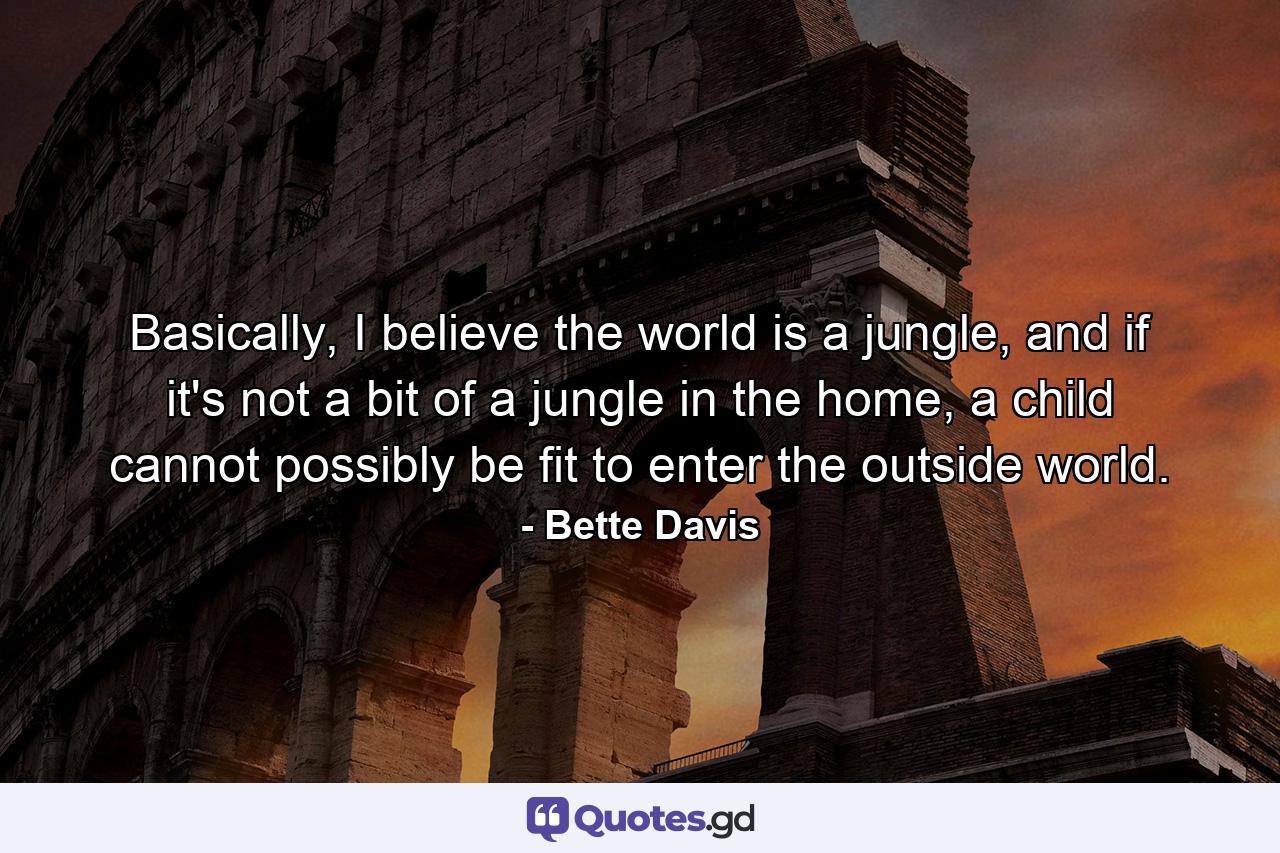 Basically, I believe the world is a jungle, and if it's not a bit of a jungle in the home, a child cannot possibly be fit to enter the outside world.
- Bette Davis

Quotes.gd